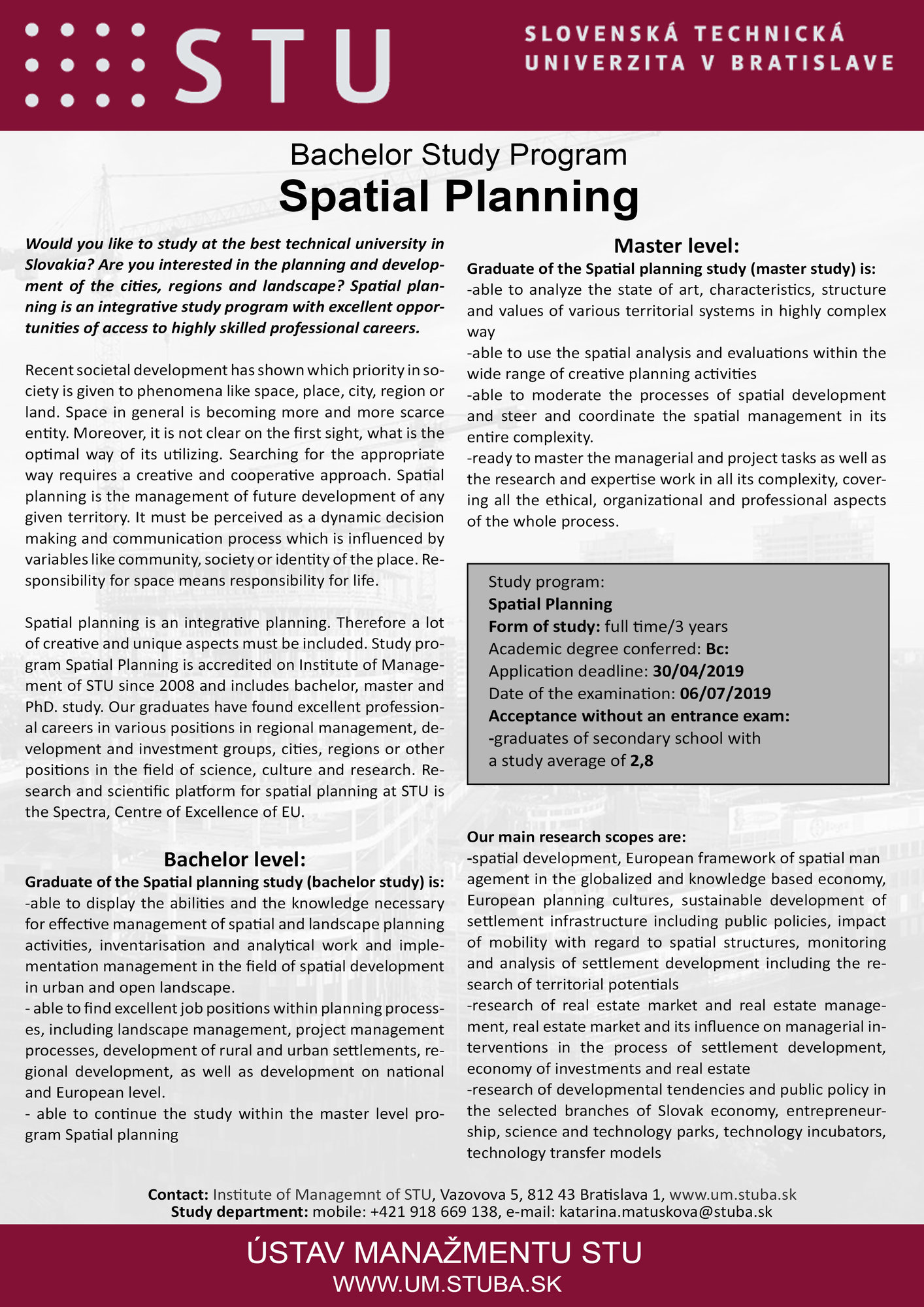 STU

SLOVENSKÁ TECHNICKÁ UNIVERZITA V BRATISLAVE

Bachelor Study Program
Spatial Planning

Would you like to study at the best technical university in Slovakia? Are you interested in the planning and development of the cities, regions and landscape? Spatial planning is an integrative study program with excellent opportunities of access to highly skilled professional careers.

Recent societal development has shown which priority in society is given to phenomena like space, place, city, region or land. Space in general is becoming more and more scarce entity. Moreover, it is not clear on the first sight, what is the optimal way of its utilizing. Searching for the appropriate way requires a creative and cooperative approach. Spatial planning is the management of future development of any given territory. It must be perceived as a dynamic decision making and communication process which is influenced by variables like community, society or identity of the place. Responsibility for space means responsibility for life.

Spatial planning is an integrative planning. Therefore a lot of creative and unique aspects must be included. Study program Spatial Planning is accredited on Institute of Management of STU since 2008 and includes bachelor, master and PhD. study. Our graduates have found excellent professional careers in various positions in regional management, development and investment groups, cities, regions or other positions in the field of science, culture and research. Research and scientific platform for spatial planning at STU is the Spectra, Centre of Excellence of EU.

Bachelor level:
Graduate of the Spatial planning study (bachelor study) is:
-able to display the abilities and the knowledge necessary for effective management of spatial and landscape planning activities, inventarisation and analytical work and implementation management in the field of spatial development in urban and open landscape.
- able to find excellent job positions within planning processes, including landscape management, project management processes, development of rural and urban settlements, regional development, as well as development on national and European level.
- able to continue the study within the master level program Spatial planning

Master level:
Graduate of the Spatial planning study (master study) is:
-able to analyze the state of art, characteristics, structure and values of various territorial systems in highly complex way
-able to use the spatial analysis and evaluations within the wide range of creative planning activities
-able to moderate the processes of spatial development and steer and coordinate the spatial management in its entire complexity.
-ready to master the managerial and project tasks as well as the research and expertise work in all its complexity, covering all the ethical, organizational and professional aspects of the whole process.

Study program:
Spatial Planning
Form of study: full time/3 years
Academic degree conferred: Bc:
Application deadline: 30/04/2019
Date of the examination: 06/07/2019
Acceptance without an entrance exam:
-graduates of secondary school with a study average of 2,8

Our main research scopes are:
-spatial development, European framework of spatial man agement in the globalized and knowledge based economy, European planning cultures, sustainable development of settlement infrastructure including public policies, impact of mobility with regard to spatial structures, monitoring and analysis of settlement development including the research of territorial potentials
-research of real estate market and real estate management, real estate market and its influence on managerial interventions in the process of settlement development, economy of investments and real estate
-research of developmental tendencies and public policy in the selected branches of Slovak economy, entrepreneurship, science and technology parks, technology incubators, technology transfer models

Contact: Institute of Managemnt of STU, Vazovova 5, 812 43 Bratislava 1, www.um.stuba.sk
Study department: mobile: +421 918 669 138, e-mail: katarina.matuskova@stuba.sk

ÚSTAV MANAŽMENTU STU
WWW.UM.STUBA.SK